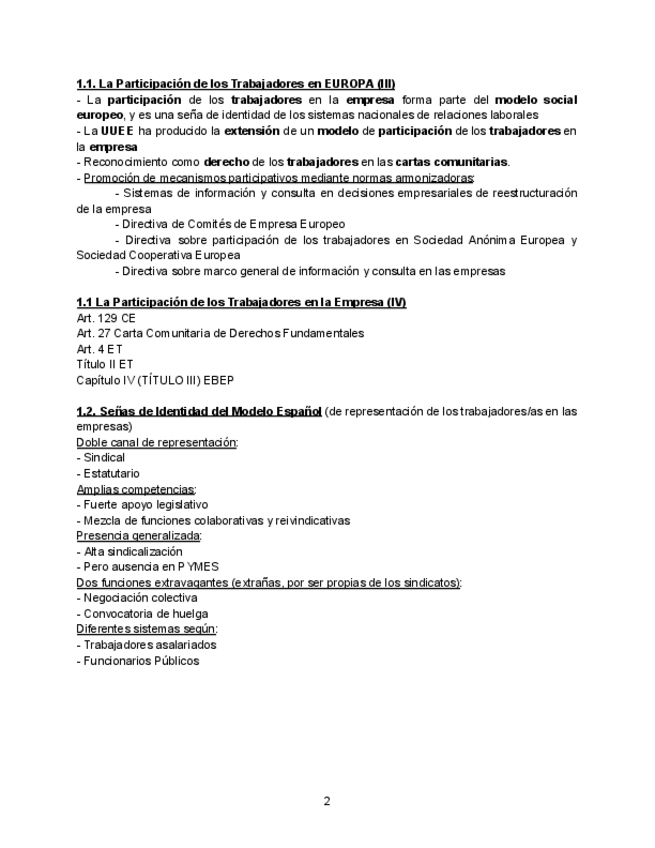 1.1. La Participación de los Trabajadores en EUROPA (III)
- La participación de los trabajadores en la empresa forma parte del modelo social europeo, y es una seña de identidad de los sistemas nacionales de relaciones laborales
- La UUEE ha producido la extensión de un modelo de participación de los trabajadores en la empresa
- Reconocimiento como derecho de los trabajadores en las cartas comunitarias.
- Promoción de mecanismos participativos mediante normas armonizadoras:
- Sistemas de información y consulta en decisiones empresariales de reestructuración de la empresa
- Directiva de Comités de Empresa Europeo
- Directiva sobre participación de los trabajadores en Sociedad Anónima Europea y Sociedad Cooperativa Europea
- Directiva sobre marco general de información y consulta en las empresas

1.1 La Participación de los Trabajadores en la Empresa (IV)
Art. 129 CE
Art. 27 Carta Comunitaria de Derechos Fundamentales
Art. 4 ET
Título II ET
Capítulo IV (TÍTULO III) EBEP

1.2. Señas de Identidad del Modelo Español (de representación de los trabajadores/as en las empresas)
Doble canal de representación:
- Sindical
- Estatutario
Amplias competencias:
- Fuerte apoyo legislativo
- Mezcla de funciones colaborativas y reivindicativas
Presencia generalizada:
- Alta sindicalización
- Pero ausencia en PYMES
Dos funciones extravagantes (extrañas, por ser propias de los sindicatos):
- Negociación colectiva
- Convocatoria de huelga
Diferentes sistemas según:
- Trabajadores asalariados
- Funcionarios Públicos

2